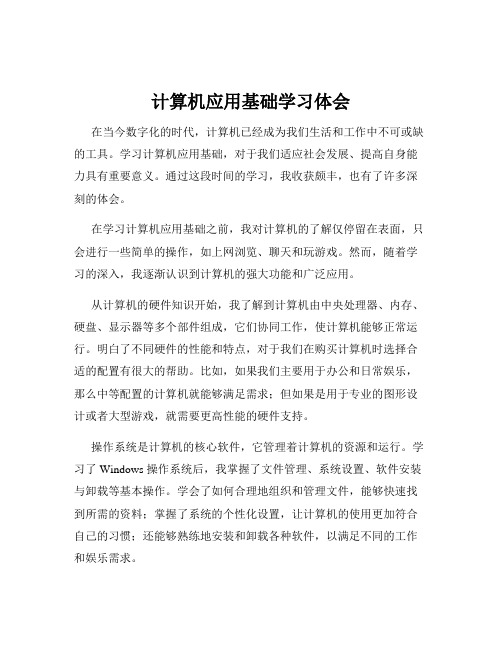 计算机应用基础学习体会

在当今数字化的时代，计算机已经成为我们生活和工作中不可或缺的工具。学习计算机应用基础，对于我们适应社会发展、提高自身能力具有重要意义。通过这段时间的学习，我收获颇丰，也有了许多深刻的体会。

在学习计算机应用基础之前，我对计算机的了解仅停留在表面，只会进行一些简单的操作，如上网浏览、聊天和玩游戏。然而，随着学习的深入，我逐渐认识到计算机的强大功能和广泛应用。

从计算机的硬件知识开始，我了解到计算机由中央处理器、内存、硬盘、显示器等多个部件组成，它们协同工作，使计算机能够正常运行。明白了不同硬件的性能和特点，对于我们在购买计算机时选择合适的配置有很大的帮助。比如，如果我们主要用于办公和日常娱乐，那么中等配置的计算机就能够满足需求；但如果是用于专业的图形设计或者大型游戏，就需要更高性能的硬件支持。

操作系统是计算机的核心软件，它管理着计算机的资源和运行。学习了 Windows 操作系统后，我掌握了文件管理、系统设置、软件安装与卸载等基本操作。学会了如何合理地组织和管理文件，能够快速找到所需的资料；掌握了系统的个性化设置，让计算机的使用更加符合自己的习惯；还能够熟练地安装和卸载各种软件，以满足不同的工作和娱乐需求。